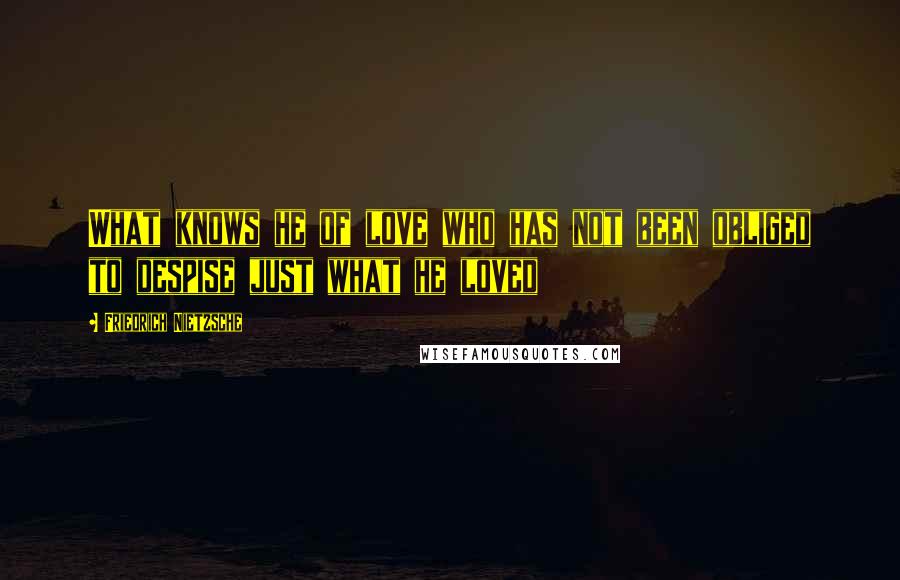 WHAT KNOWS HE OF LOVE WHO HAS NOT BEEN OBLIGED TO DESPISE JUST WHAT HE LOVED

FRIEDRICH NIETZSCHE

WISEFAMOUSQUOTES.COM